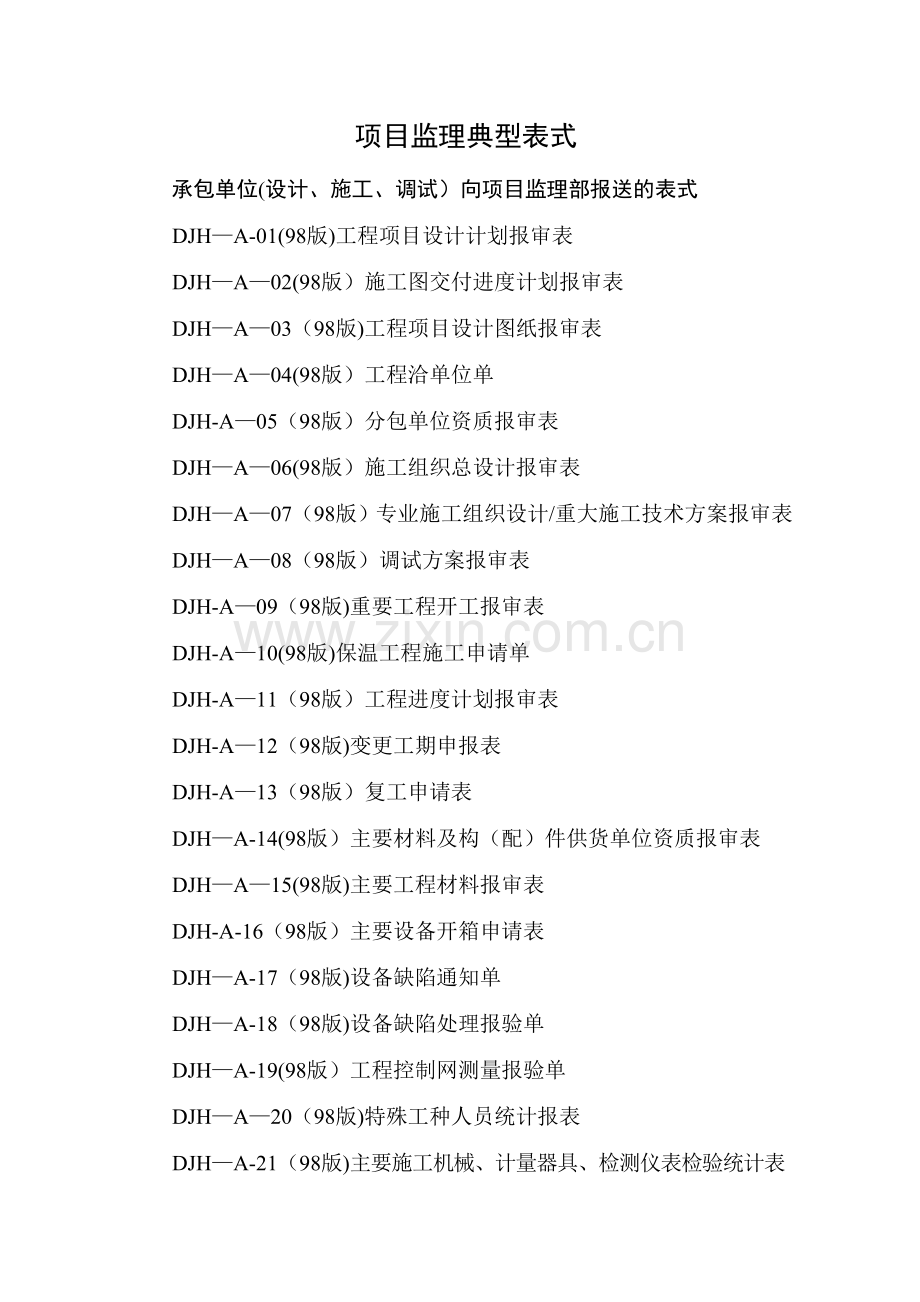 项目监理典型表式

承包单位(设计、施工、调试）向项目监理部报送的表式

DJH—A-01(98版)工程项目设计计划报审表

DJH—A—02(98版）施工图交付进度计划报审表

DJH—A—03（98版)工程项目设计图纸报审表

DJH—A—04(98版）工程洽单位单

DJH-A—05（98版）分包单位资质报审表

DJH—A—06(98版）施工组织总设计报审表

DJH—A—07（98版）专业施工组织设计/重大施工技术方案报审表

DJH—A—08（98版）调试方案报审表

DJH-A—09（98版)重要工程开工报审表

www.zixin.com.cn

DJH-A—10(98版)保温工程施工申请单

DJH-A—11（98版）工程进度计划报审表

DJH-A—12（98版)变更工期申报表

DJH-A—13（98版）复工申请表

DJH—A-14(98版）主要材料及构（配）件供货单位资质报审表

DJH—A—15(98版)主要工程材料报审表

DJH-A-16（98版）主要设备开箱申请表

DJH—A-17（98版)设备缺陷通知单

DJH—A-18（98版)设备缺陷处理报验单

DJH—A-19(98版）工程控制网测量报验单

DJH—A—20（98版)特殊工种人员统计报表

DJH—A-21（98版)主要施工机械、计量器具、检测仪表检验统计表